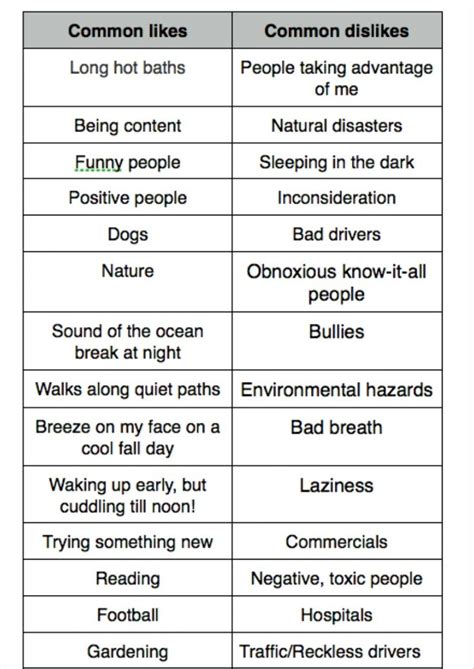 | Common likes | Common dislikes |
|---|---|
| Long hot baths | People taking advantage of me |
| Being content | Natural disasters |
| Funny people | Sleeping in the dark |
| Positive people | Inconsideration |
| Dogs | Bad drivers |
| Nature | Obnoxious know-it-all people |
| Sound of the ocean break at night | Bullies |
| Walks along quiet paths | Environmental hazards |
| Breeze on my face on a cool fall day | Bad breath |
| Waking up early, but cuddling till noon! | Laziness |
| Trying something new | Commercials |
| Reading | Negative, toxic people |
| Football | Hospitals |
| Gardening | Traffic/Reckless drivers |